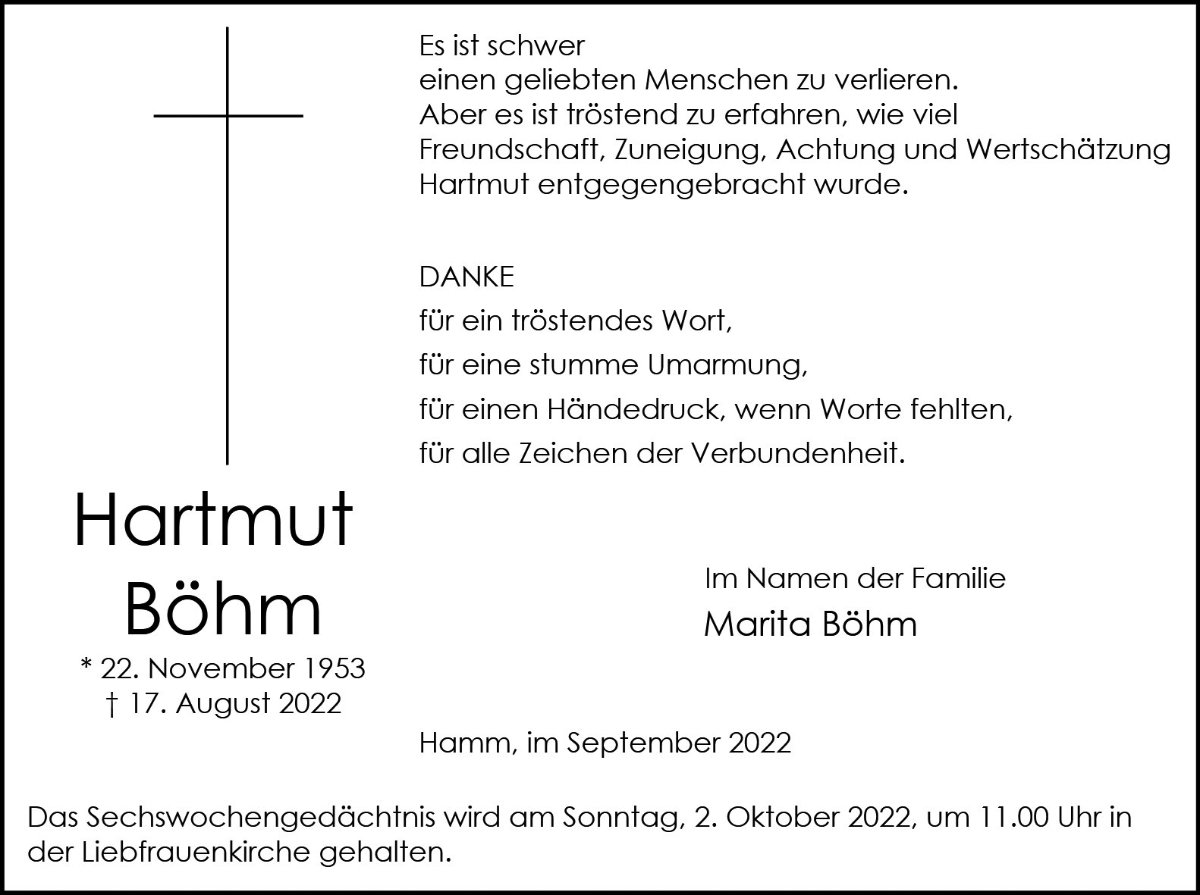 Es ist schwer
einen geliebten Menschen zu verlieren.
Aber es ist tröstend zu erfahren, wie viel
Freundschaft, Zuneigung, Achtung und Wertschätzung
Hartmut entgegengebracht wurde.

DANKE
für ein tröstendes Wort,
für eine stumme Umarmung,
für einen Händedruck, wenn Worte fehlten,
für alle Zeichen der Verbundenheit.

Hartmut
Böhm
* 22. November 1953
† 17. August 2022

Im Namen der Familie
Marita Böhm

Hamm, im September 2022

Das Sechswochengedächtnis wird am Sonntag, 2. Oktober 2022, um 11.00 Uhr in der Liebfrauenkirche gehalten.